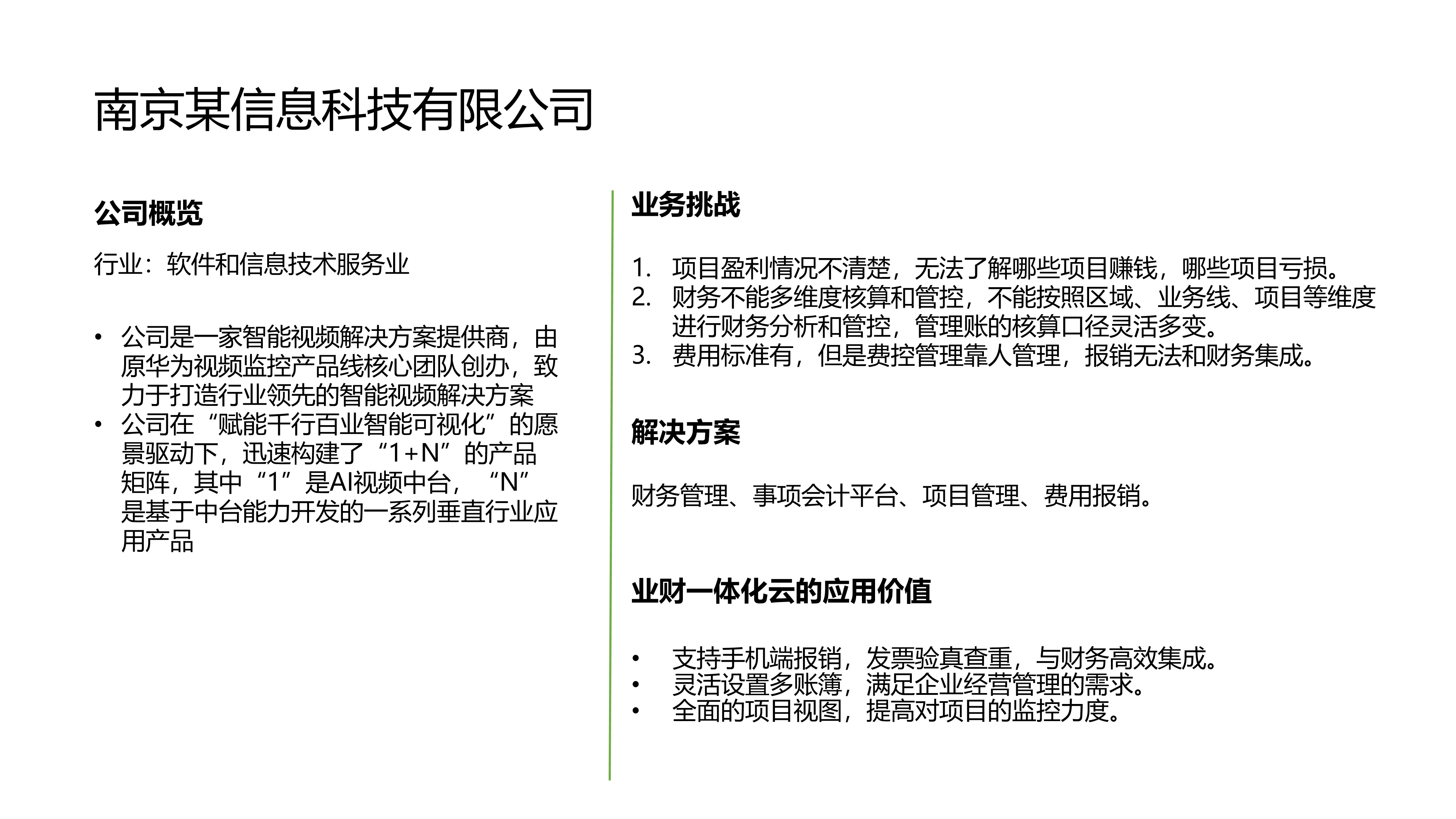 南京某信息科技有限公司

公司概览

行业：软件和信息技术服务业

• 公司是一家智能视频解决方案提供商，由原华为视频监控产品线核心团队创办，致力于打造行业领先的智能视频解决方案
• 公司在“赋能千行百业智能可视化”的愿景驱动下，迅速构建了“1+N”的产品矩阵，其中“1”是AI视频中台，“N”是基于中台能力开发的一系列垂直行业应用产品

业务挑战

1. 项目盈利情况不清楚，无法了解哪些项目赚钱，哪些项目亏损。
2. 财务不能多维度核算和管控，不能按照区域、业务线、项目等维度进行财务分析和管控，管理账的核算口径灵活多变。
3. 费用标准有，但是费控管理靠人管理，报销无法和财务集成。

解决方案

财务管理、事项会计平台、项目管理、费用报销。

业财一体化云的应用价值

• 支持手机端报销，发票验真查重，与财务高效集成。
• 灵活设置多账簿，满足企业经营管理的需求。
• 全面的项目视图，提高对项目的监控力度。